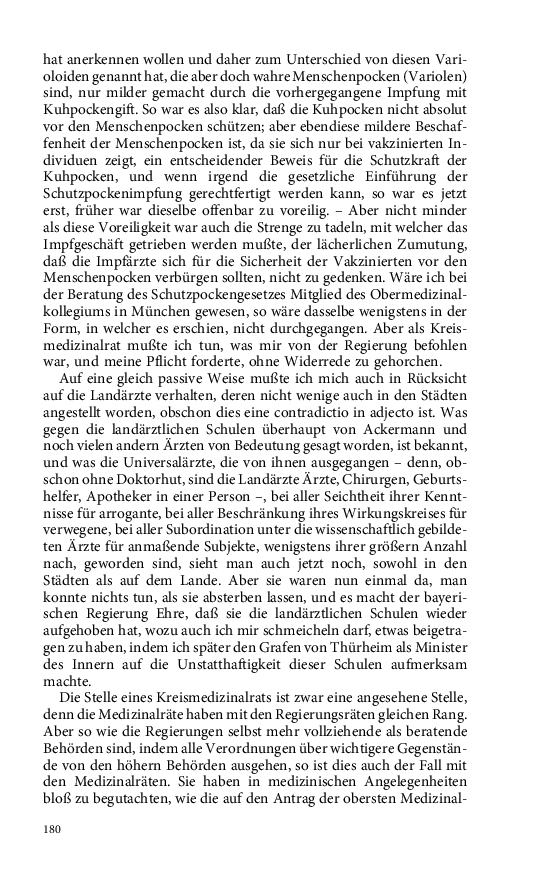 hat anerkennen wollen und daher zum Unterschied von diesen Varioloiden genannt hat, die aber doch wahre Menschenpocken (Variolen) sind, nur milder gemacht durch die vorhergegangene Impfung mit Kuhpockengift. So war es also klar, daß die Kuhpocken nicht absolut vor den Menschenpocken schützen; aber ebendiese mildere Beschaffenheit der Menschenpocken ist, da sie sich nur bei vakzinierten Individuen zeigt, ein entscheidender Beweis für die Schutzkraft der Kuhpocken, und wenn irgend die gesetzliche Einführung der Schutzpockenimpfung gerechtfertigt werden kann, so war es jetzt erst, früher war dieselbe offenbar zu voreilig. – Aber nicht minder als diese Voreiligkeit war auch die Strenge zu tadeln, mit welcher das Impfgeschäft getrieben werden mußte, der lächerlichen Zumutung, daß die Impfärzte sich für die Sicherheit der Vakzinierten vor den Menschenpocken verbürgen sollten, nicht zu gedenken. Wäre ich bei der Beratung des Schutzpockengesetzes Mitglied des Obermedizinalkollegiums in München gewesen, so wäre dasselbe wenigstens in der Form, in welcher es erschien, nicht durchgegangen. Aber als Kreismedizinalrat mußte ich tun, was mir von der Regierung befohlen war, und meine Pflicht forderte, ohne Widerrede zu gehorchen.

Auf eine gleich passive Weise mußte ich mich auch in Rücksicht auf die Landärzte verhalten, deren nicht wenige auch in den Städten angestellt worden, obschon dies eine contradictio in adjecto ist. Was gegen die landärztlichen Schulen überhaupt von Ackermann und noch vielen andern Ärzten von Bedeutung gesagt worden, ist bekannt, und was die Universalärzte, die von ihnen ausgegangen – denn, obschon ohne Doktorhut, sind die Landärzte Ärzte, Chirurgen, Geburtshelfer, Apotheker in einer Person –, bei aller Seichtheit ihrer Kenntnisse für arrogante, bei aller Beschränkung ihres Wirkungskreises für verwegene, bei aller Subordination unter die wissenschaftlich gebildeten Ärzte für anmaßende Subjekte, wenigstens ihrer größern Anzahl nach, geworden sind, sieht man auch jetzt noch, sowohl in den Städten als auf dem Lande. Aber sie waren nun einmal da, man konnte nichts tun, als sie absterben lassen, und es macht der bayerischen Regierung Ehre, daß sie die landärztlichen Schulen wieder aufgehoben hat, wozu auch ich mir schmeicheln darf, etwas beigetragen zu haben, indem ich später den Grafen von Thürheim als Minister des Innern auf die Unstatthaftigkeit dieser Schulen aufmerksam machte.

Die Stelle eines Kreismedizinalrats ist zwar eine angesehene Stelle, denn die Medizinalräte haben mit den Regierungsräten gleichen Rang. Aber so wie die Regierungen selbst mehr vollziehende als beratende Behörden sind, indem alle Verordnungen über wichtigere Gegenstände von den höhern Behörden ausgehen, so ist dies auch der Fall mit den Medizinalräten. Sie haben in medizinischen Angelegenheiten bloß zu begutachten, wie die auf den Antrag der obersten Medizinal-

180